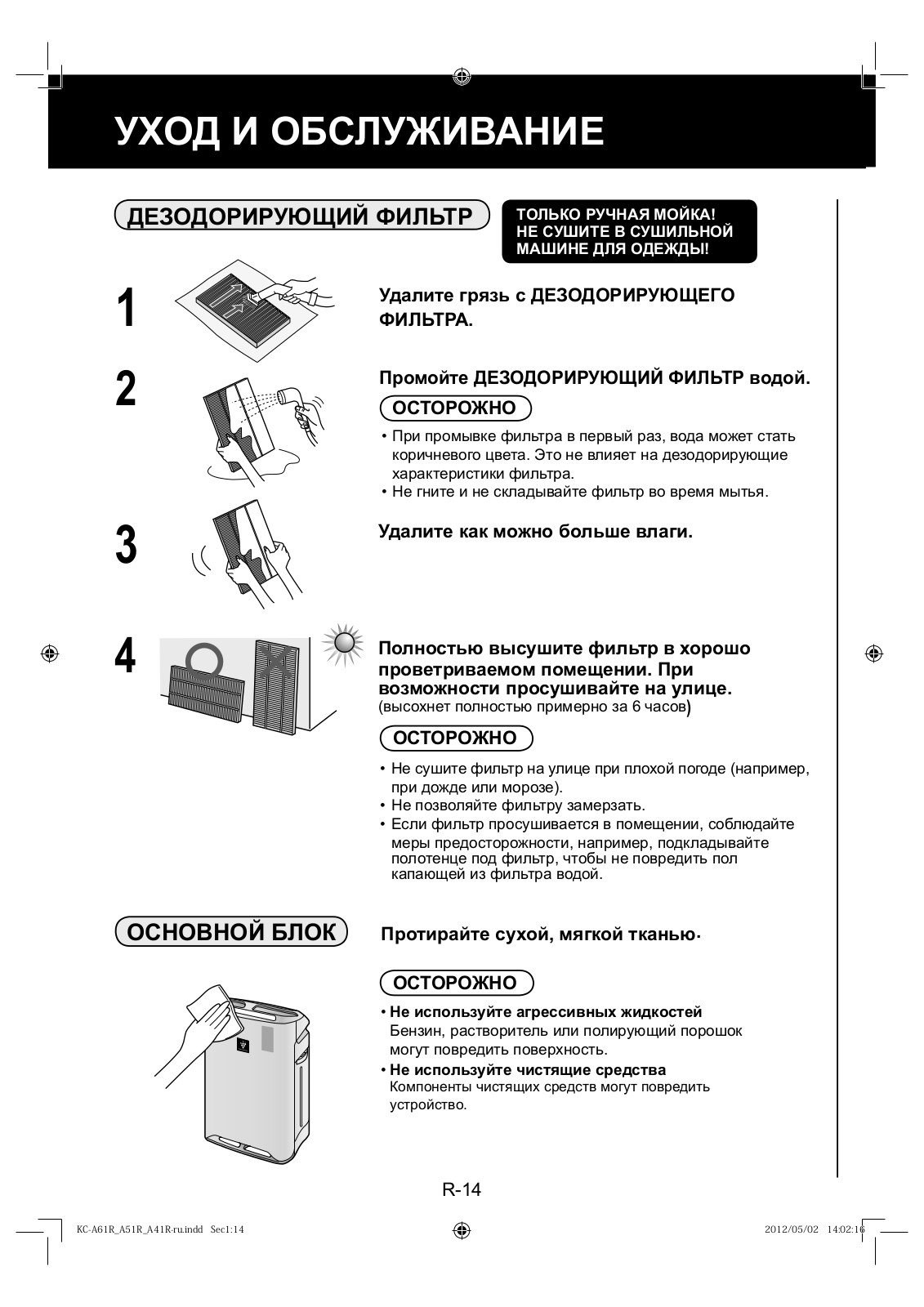 УХОД И ОБСЛУЖИВАНИЕ

ДЕЗОДОРИРУЮЩИЙ ФИЛЬТР

ТОЛЬКО РУЧНАЯ МОЙКА! НЕ СУШИТЕ В СУШИЛЬНОЙ МАШИНЕ ДЛЯ ОДЕЖДЫ!

1

Удалите грязь с ДЕЗОДОРИРУЮЩЕГО ФИЛЬТРА.

2

Промойте ДЕЗОДОРИРУЮЩИЙ ФИЛЬТР водой.

ОСТОРОЖНО

• При промывке фильтра в первый раз, вода может стать коричневого цвета. Это не влияет на дезодорирующие характеристики фильтра.
• Не гните и не складывайте фильтр во время мытья.

3

Удалите как можно больше влаги.

4

Полностью высушите фильтр в хорошо проветриваемом помещении. При возможности просушивайте на улице.
(высохнет полностью примерно за 6 часов)

ОСТОРОЖНО

• Не сушите фильтр на улице при плохой погоде (например, при дожде или морозе).
• Не позволяйте фильтру замерзать.
• Если фильтр просушивается в помещении, соблюдайте меры предосторожности, например, подкладывайте полотенце под фильтр, чтобы не повредить пол капающей из фильтра водой.

ОСНОВНОЙ БЛОК

Протирайте сухой, мягкой тканью.

ОСТОРОЖНО

• Не используйте агрессивных жидкостей
Бензин, растворитель или полирующий порошок могут повредить поверхность.
• Не используйте чистящие средства
Компоненты чистящих средств могут повредить устройство.

R-14

KC-A61R_A51R_A41R-ru.indd Sec1:14

2012/05/02 14:02:16